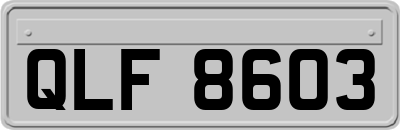 QLF 8603